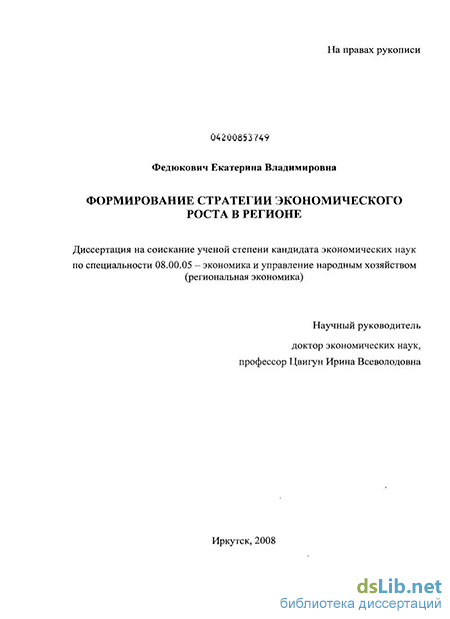 На правах рукописи

04200853749

Федюкович Екатерина Владимировна

ФОРМИРОВАНИЕ СТРАТЕГИИ ЭКОНОМИЧЕСКОГО РОСТА В РЕГИОНЕ

Диссертация на соискание ученой степени кандидата экономических наук по специальности 08.00.05 – экономика и управление народным хозяйством (региональная экономика)

Научный руководитель
доктор экономических наук,
профессор Цвигун Ирина Всеволодовна

Иркутск, 2008

dsLib.net
библиотека диссертаций